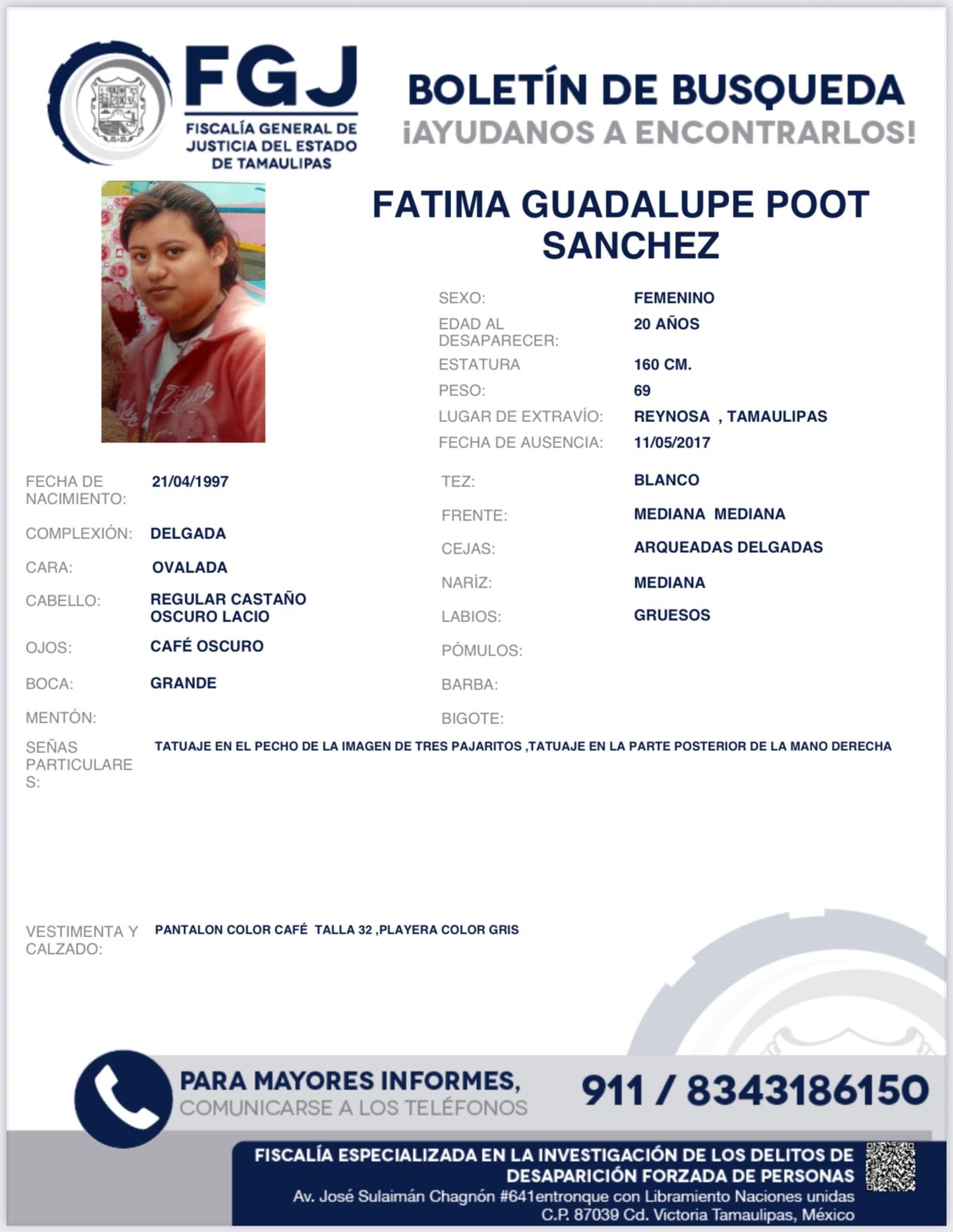 FGJ
FISCALÍA GENERAL DE JUSTICIA DEL ESTADO DE TAMAULIPAS

BOLETÍN DE BUSQUEDA
¡AYUDANOS A ENCONTRARLOS!

FATIMA GUADALUPE POOT SANCHEZ

SEXO: FEMENINO
EDAD AL DESAPARECER: 20 AÑOS
ESTATURA 160 CM.
PESO: 69
LUGAR DE EXTRAVÍO: REYNOSA , TAMAULIPAS
FECHA DE AUSENCIA: 11/05/2017

FECHA DE NACIMIENTO: 21/04/1997
COMPLEXIÓN: DELGADA
CARA: OVALADA
CABELLO: REGULAR CASTAÑO OSCURO LACIO
OJOS: CAFÉ OSCURO
BOCA: GRANDE
MENTÓN:

TEZ: BLANCO
FRENTE: MEDIANA MEDIANA
CEJAS: ARQUEADAS DELGADAS
NARÍZ: MEDIANA
LABIOS: GRUESOS
PÓMULOS:
BARBA:
BIGOTE:

SEÑAS PARTICULARES: TATUAJE EN EL PECHO DE LA IMAGEN DE TRES PAJARITOS ,TATUAJE EN LA PARTE POSTERIOR DE LA MANO DERECHA

VESTIMENTA Y CALZADO: PANTALON COLOR CAFÉ TALLA 32 ,PLAYERA COLOR GRIS

PARA MAYORES INFORMES,
COMUNICARSE A LOS TELÉFONOS
911 / 8343186150

FISCALÍA ESPECIALIZADA EN LA INVESTIGACIÓN DE LOS DELITOS DE DESAPARICIÓN FORZADA DE PERSONAS
Av. José Sulaimán Chagnón #641entronque con Libramiento Naciones unidas C.P. 87039 Cd. Victoria Tamaulipas, México